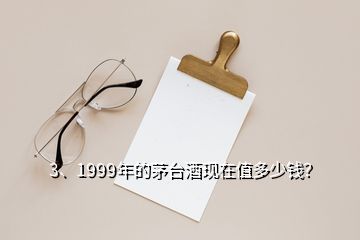 3、1999年的茅台酒现在值多少钱?